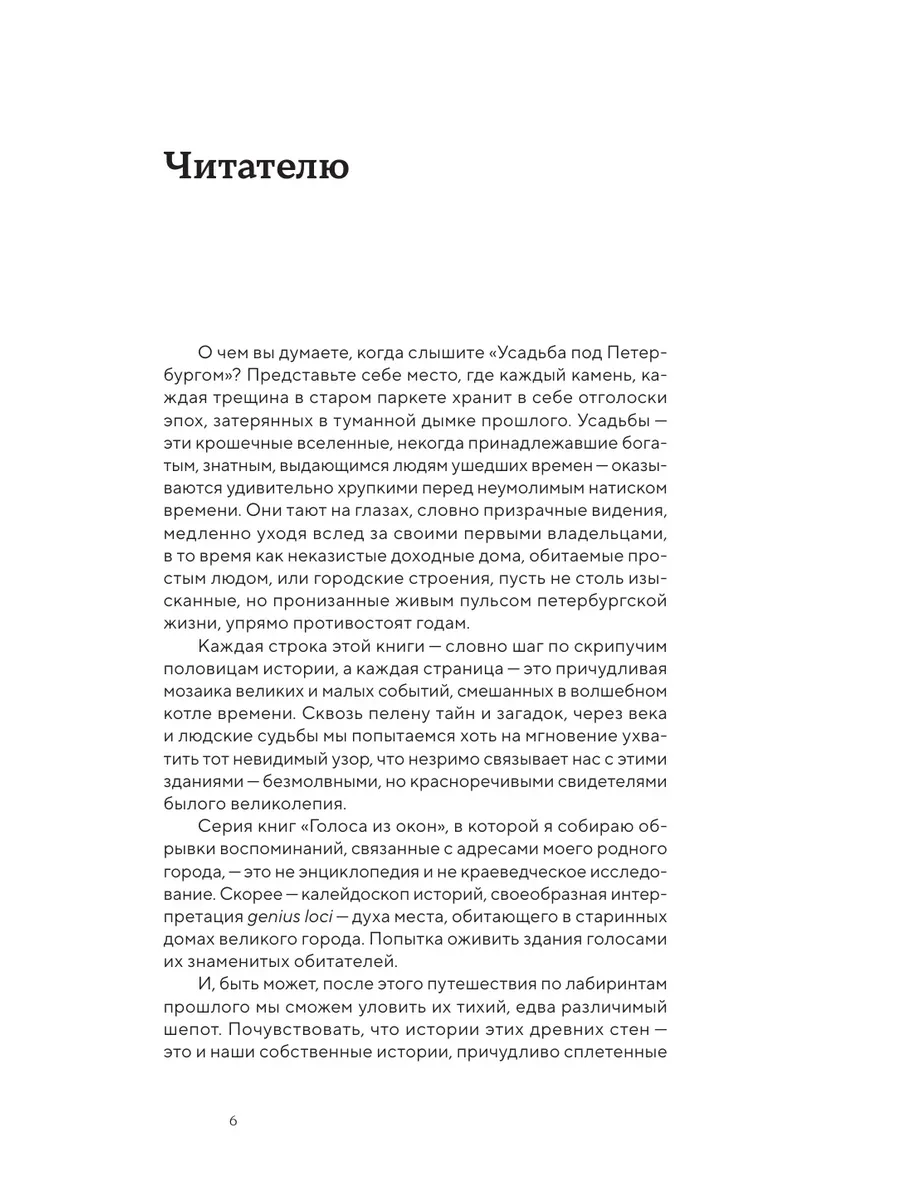 Читателю

О чем вы думаете, когда слышите «Усадьба под Петербургом»? Представьте себе место, где каждый камень, каждая трещина в старом паркете хранит в себе отголоски эпох, затерянных в туманной дымке прошлого. Усадьбы — эти крошечные вселенные, некогда принадлежавшие богатым, знатным, выдающимся людям ушедших времен — оказываются удивительно хрупкими перед неумолимым натиском времени. Они тают на глазах, словно призрачные видения, медленно уходя вслед за своими первыми владельцами, в то время как неказистые доходные дома, обитаемые простым людом, или городские строения, пусть не столь изысканные, но пронизанные живым пульсом петербургской жизни, упрямо противостоят годам.

Каждая строка этой книги — словно шаг по скрипучим половицам истории, а каждая страница — это причудливая мозаика великих и малых событий, смешанных в волшебном котле времени. Сквозь пелену тайн и загадок, через века и людские судьбы мы попытаемся хоть на мгновение ухватить тот невидимый узор, что незримо связывает нас с этими зданиями — безмолвными, но красноречивыми свидетелями былого великолепия.

Серия книг «Голоса из окон», в которой я собираю обрывки воспоминаний, связанные с адресами моего родного города, — это не энциклопедия и не краеведческое исследование. Скорее — калейдоскоп историй, своеобразная интерпретация genius loci — духа места, обитающего в старинных домах великого города. Попытка оживить здания голосами их знаменитых обитателей.

И, быть может, после этого путешествия по лабиринтам прошлого мы сможем уловить их тихий, едва различимый шепот. Почувствовать, что истории этих древних стен — это и наши собственные истории, причудливо сплетенные

6